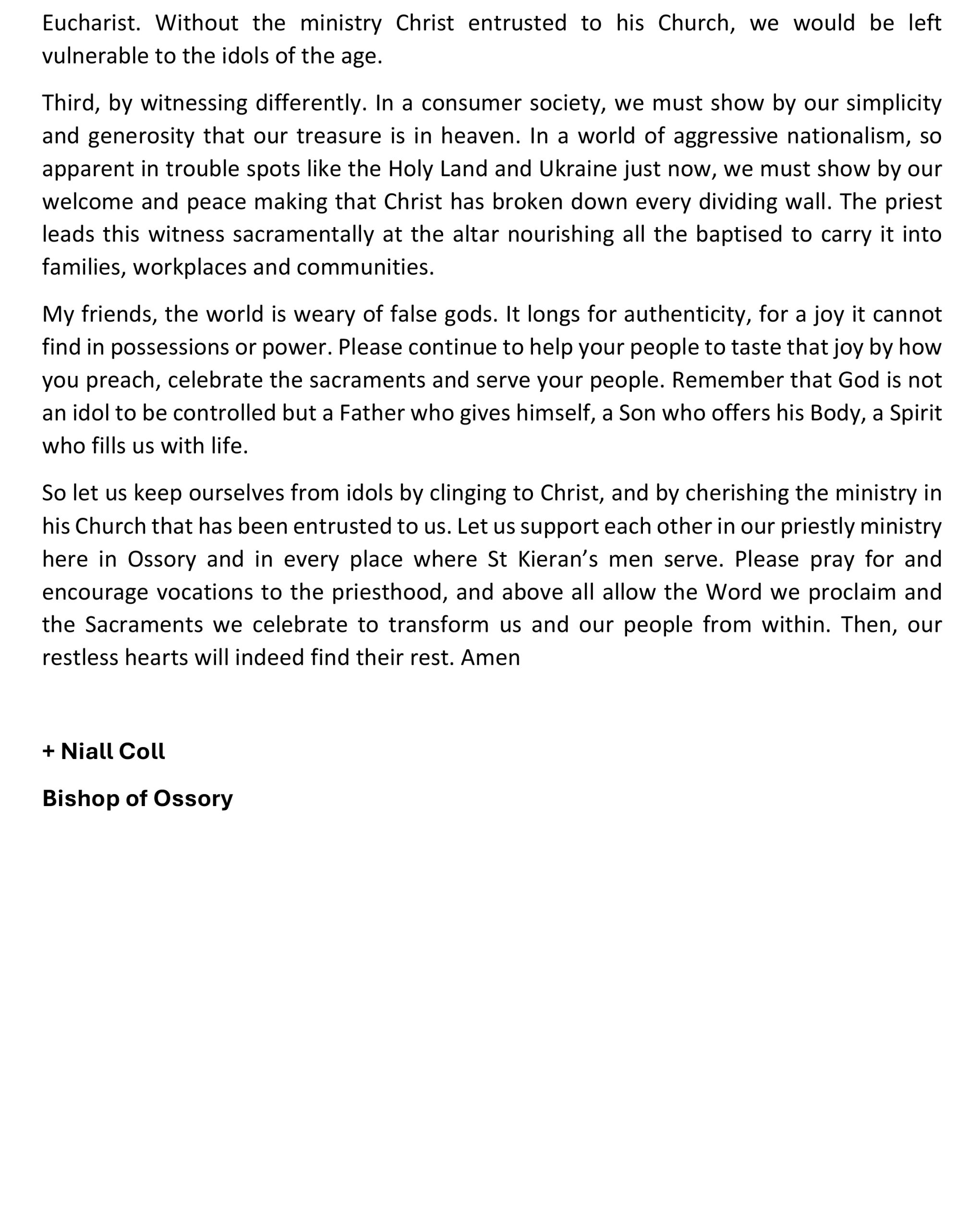 Eucharist. Without the ministry Christ entrusted to his Church, we would be left vulnerable to the idols of the age.

Third, by witnessing differently. In a consumer society, we must show by our simplicity and generosity that our treasure is in heaven. In a world of aggressive nationalism, so apparent in trouble spots like the Holy Land and Ukraine just now, we must show by our welcome and peace making that Christ has broken down every dividing wall. The priest leads this witness sacramentally at the altar nourishing all the baptised to carry it into families, workplaces and communities.

My friends, the world is weary of false gods. It longs for authenticity, for a joy it cannot find in possessions or power. Please continue to help your people to taste that joy by how you preach, celebrate the sacraments and serve your people. Remember that God is not an idol to be controlled but a Father who gives himself, a Son who offers his Body, a Spirit who fills us with life.

So let us keep ourselves from idols by clinging to Christ, and by cherishing the ministry in his Church that has been entrusted to us. Let us support each other in our priestly ministry here in Ossory and in every place where St Kieran's men serve. Please pray for and encourage vocations to the priesthood, and above all allow the Word we proclaim and the Sacraments we celebrate to transform us and our people from within. Then, our restless hearts will indeed find their rest. Amen

+ Niall Coll

Bishop of Ossory